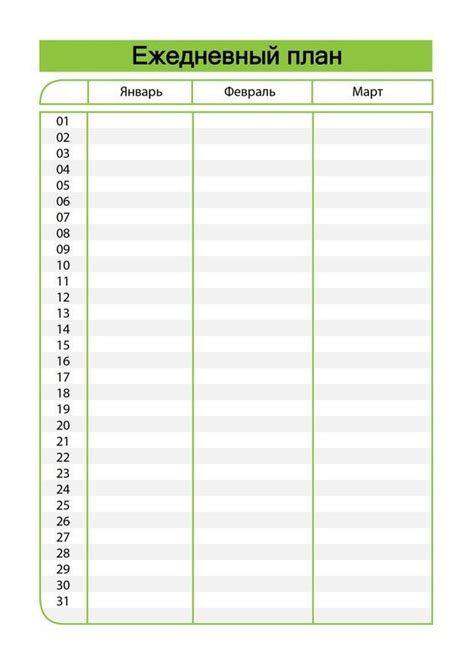 Ежедневный план

| | Январь | Февраль | Март |
|---|---|---|---|
| 01 | | | |
| 02 | | | |
| 03 | | | |
| 04 | | | |
| 05 | | | |
| 06 | | | |
| 07 | | | |
| 08 | | | |
| 09 | | | |
| 10 | | | |
| 11 | | | |
| 12 | | | |
| 13 | | | |
| 14 | | | |
| 15 | | | |
| 16 | | | |
| 17 | | | |
| 18 | | | |
| 19 | | | |
| 20 | | | |
| 21 | | | |
| 22 | | | |
| 23 | | | |
| 24 | | | |
| 25 | | | |
| 26 | | | |
| 27 | | | |
| 28 | | | |
| 29 | | | |
| 30 | | | |
| 31 | | | |